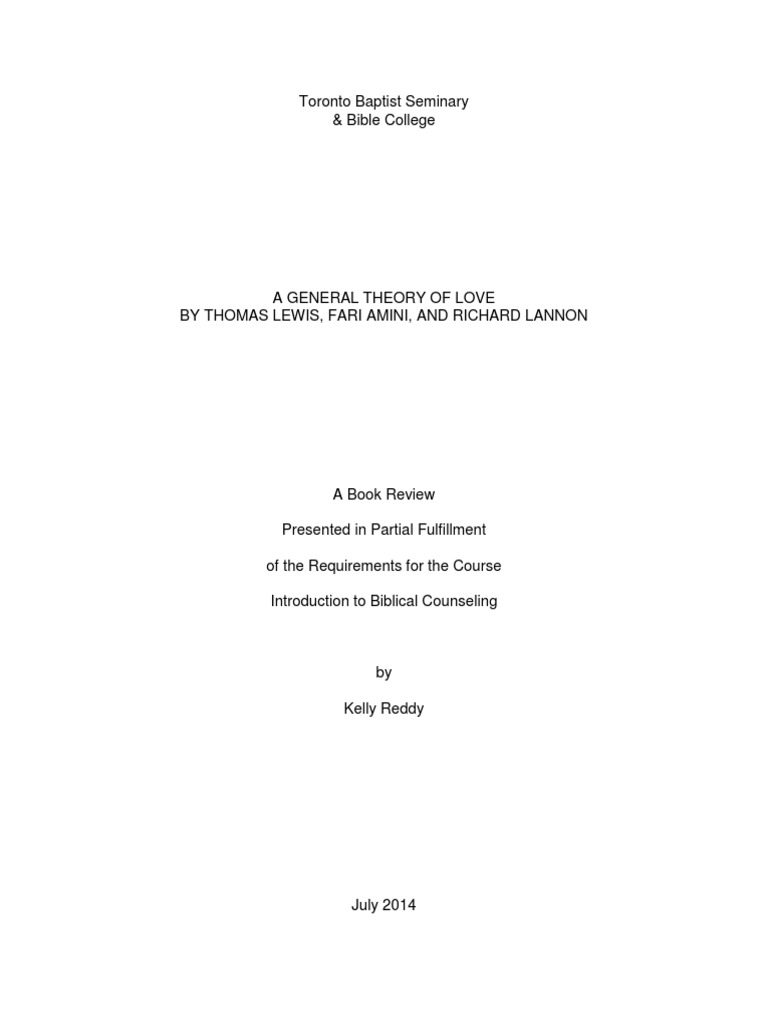 Toronto Baptist Seminary
& Bible College

A GENERAL THEORY OF LOVE
BY THOMAS LEWIS, FARI AMINI, AND RICHARD LANNON

A Book Review

Presented in Partial Fulfillment

of the Requirements for the Course

Introduction to Biblical Counseling

by

Kelly Reddy

July 2014